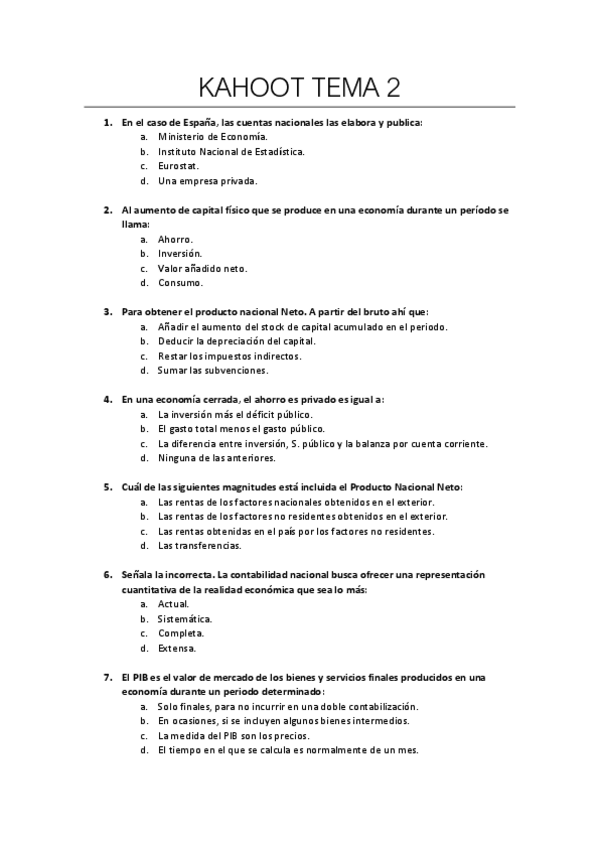 KAHOOT TEMA 2

1. En el caso de España, las cuentas nacionales las elabora y publica:
a. Ministerio de Economía.
b. Instituto Nacional de Estadística.
c. Eurostat.
d. Una empresa privada.

2. Al aumento de capital físico que se produce en una economía durante un período se llama:
a. Ahorro.
b. Inversión.
c. Valor añadido neto.
d. Consumo.

3. Para obtener el producto nacional Neto. A partir del bruto ahí que:
a. Añadir el aumento del stock de capital acumulado en el periodo.
b. Deducir la depreciación del capital.
c. Restar los impuestos indirectos.
d. Sumar las subvenciones.

4. En una economía cerrada, el ahorro es privado es igual a:
a. La inversión más el déficit público.
b. El gasto total menos el gasto público.
c. La diferencia entre inversión, S. público y la balanza por cuenta corriente.
d. Ninguna de las anteriores.

5. Cuál de las siguientes magnitudes está incluida el Producto Nacional Neto:
a. Las rentas de los factores nacionales obtenidos en el exterior.
b. Las rentas de los factores no residentes obtenidos en el exterior.
c. Las rentas obtenidas en el país por los factores no residentes.
d. Las transferencias.

6. Señala la incorrecta. La contabilidad nacional busca ofrecer una representación cuantitativa de la realidad económica que sea lo más:
a. Actual.
b. Sistemática.
c. Completa.
d. Extensa.

7. El PIB es el valor de mercado de los bienes y servicios finales producidos en una economía durante un periodo determinado:
a. Solo finales, para no incurrir en una doble contabilización.
b. En ocasiones, sí se incluyen algunos bienes intermedios.
c. La medida del PIB son los precios.
d. El tiempo en el que se calcula es normalmente de un mes.